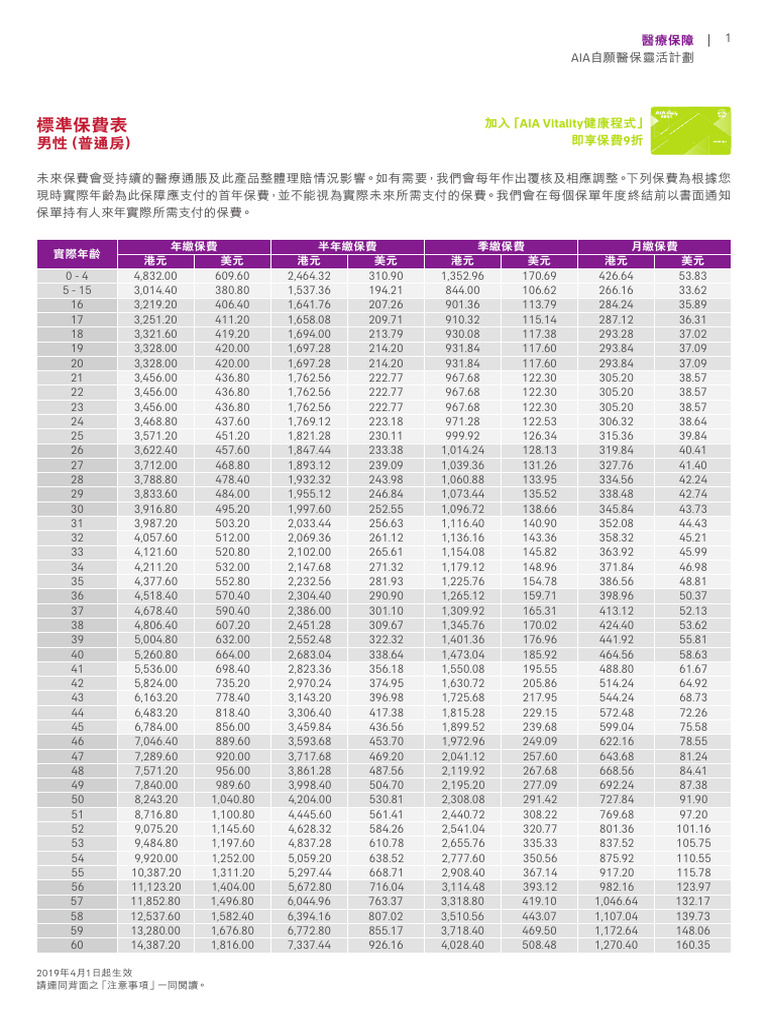 醫療保障 | 1
AIA自願醫保靈活計劃

標準保費表
男性 (普通房)

加入「AIA Vitality健康程式」
即享保費9折

未來保費會受持續的醫療通脹及此產品整體理賠情況影響。如有需要，我們會每年作出覆核及相應調整。下列保費為根據您現時實際年齡為此保障應支付的首年保費，並不能視為實際未來所需支付的保費。我們會在每個保單年度終結前以書面通知保單持有人來年實際所需支付的保費。

| 實際年齡 | 年繳保費 港元 | 年繳保費 美元 | 半年繳保費 港元 | 半年繳保費 美元 | 季繳保費 港元 | 季繳保費 美元 | 月繳保費 港元 | 月繳保費 美元 |
|---|---|---|---|---|---|---|---|---|
| 0 - 4 | 4,832.00 | 609.60 | 2,464.32 | 310.90 | 1,352.96 | 170.69 | 426.64 | 53.83 |
| 5 - 15 | 3,014.40 | 380.80 | 1,537.36 | 194.21 | 844.00 | 106.62 | 266.16 | 33.62 |
| 16 | 3,219.20 | 406.40 | 1,641.76 | 207.26 | 901.36 | 113.79 | 284.24 | 35.89 |
| 17 | 3,251.20 | 411.20 | 1,658.08 | 209.71 | 910.32 | 115.14 | 287.12 | 36.31 |
| 18 | 3,321.60 | 419.20 | 1,694.00 | 213.79 | 930.08 | 117.38 | 293.28 | 37.02 |
| 19 | 3,328.00 | 420.00 | 1,697.28 | 214.20 | 931.84 | 117.60 | 293.84 | 37.09 |
| 20 | 3,328.00 | 420.00 | 1,697.28 | 214.20 | 931.84 | 117.60 | 293.84 | 37.09 |
| 21 | 3,456.00 | 436.80 | 1,762.56 | 222.77 | 967.68 | 122.30 | 305.20 | 38.57 |
| 22 | 3,456.00 | 436.80 | 1,762.56 | 222.77 | 967.68 | 122.30 | 305.20 | 38.57 |
| 23 | 3,456.00 | 436.80 | 1,762.56 | 222.77 | 967.68 | 122.30 | 305.20 | 38.57 |
| 24 | 3,468.80 | 437.60 | 1,769.12 | 223.18 | 971.28 | 122.53 | 306.32 | 38.64 |
| 25 | 3,571.20 | 451.20 | 1,821.28 | 230.11 | 999.92 | 126.34 | 315.36 | 39.84 |
| 26 | 3,622.40 | 457.60 | 1,847.44 | 233.38 | 1,014.24 | 128.13 | 319.84 | 40.41 |
| 27 | 3,712.00 | 468.80 | 1,893.12 | 239.09 | 1,039.36 | 131.26 | 327.76 | 41.40 |
| 28 | 3,788.80 | 478.40 | 1,932.32 | 243.98 | 1,060.88 | 133.95 | 334.56 | 42.24 |
| 29 | 3,833.60 | 484.00 | 1,955.12 | 246.84 | 1,073.44 | 135.52 | 338.48 | 42.74 |
| 30 | 3,916.80 | 495.20 | 1,997.60 | 252.55 | 1,096.72 | 138.66 | 345.84 | 43.73 |
| 31 | 3,987.20 | 503.20 | 2,033.44 | 256.63 | 1,116.40 | 140.90 | 352.08 | 44.43 |
| 32 | 4,057.60 | 512.00 | 2,069.36 | 261.12 | 1,136.16 | 143.36 | 358.32 | 45.21 |
| 33 | 4,121.60 | 520.80 | 2,102.00 | 265.61 | 1,154.08 | 145.82 | 363.92 | 45.99 |
| 34 | 4,211.20 | 532.00 | 2,147.68 | 271.32 | 1,179.12 | 148.96 | 371.84 | 46.98 |
| 35 | 4,377.60 | 552.80 | 2,232.56 | 281.93 | 1,225.76 | 154.78 | 386.56 | 48.81 |
| 36 | 4,518.40 | 570.40 | 2,304.40 | 290.90 | 1,265.12 | 159.71 | 398.96 | 50.37 |
| 37 | 4,678.40 | 590.40 | 2,386.00 | 301.10 | 1,309.92 | 165.31 | 413.12 | 52.13 |
| 38 | 4,806.40 | 607.20 | 2,451.28 | 309.67 | 1,345.76 | 170.02 | 424.40 | 53.62 |
| 39 | 5,004.80 | 632.00 | 2,552.48 | 322.32 | 1,401.36 | 176.96 | 441.92 | 55.81 |
| 40 | 5,260.80 | 664.00 | 2,683.04 | 338.64 | 1,473.04 | 185.92 | 464.56 | 58.63 |
| 41 | 5,536.00 | 698.40 | 2,823.36 | 356.18 | 1,550.08 | 195.55 | 488.80 | 61.67 |
| 42 | 5,824.00 | 735.20 | 2,970.24 | 374.95 | 1,630.72 | 205.86 | 514.24 | 64.92 |
| 43 | 6,163.20 | 778.40 | 3,143.20 | 396.98 | 1,725.68 | 217.95 | 544.24 | 68.73 |
| 44 | 6,483.20 | 818.40 | 3,306.40 | 417.38 | 1,815.28 | 229.15 | 572.48 | 72.26 |
| 45 | 6,784.00 | 856.00 | 3,459.84 | 436.56 | 1,899.52 | 239.68 | 599.04 | 75.58 |
| 46 | 7,046.40 | 889.60 | 3,593.68 | 453.70 | 1,972.96 | 249.09 | 622.16 | 78.55 |
| 47 | 7,289.60 | 920.00 | 3,717.68 | 469.20 | 2,041.12 | 257.60 | 643.68 | 81.24 |
| 48 | 7,571.20 | 956.00 | 3,861.28 | 487.56 | 2,119.92 | 267.68 | 668.56 | 84.41 |
| 49 | 7,840.00 | 989.60 | 3,998.40 | 504.70 | 2,195.20 | 277.09 | 692.24 | 87.38 |
| 50 | 8,243.20 | 1,040.80 | 4,204.00 | 530.81 | 2,308.08 | 291.42 | 727.84 | 91.90 |
| 51 | 8,716.80 | 1,100.80 | 4,445.60 | 561.41 | 2,440.72 | 308.22 | 769.68 | 97.20 |
| 52 | 9,075.20 | 1,145.60 | 4,628.32 | 584.26 | 2,541.04 | 320.77 | 801.36 | 101.16 |
| 53 | 9,484.80 | 1,197.60 | 4,837.28 | 610.78 | 2,655.76 | 335.33 | 837.52 | 105.75 |
| 54 | 9,920.00 | 1,252.00 | 5,059.20 | 638.52 | 2,777.60 | 350.56 | 875.92 | 110.55 |
| 55 | 10,387.20 | 1,311.20 | 5,297.44 | 668.71 | 2,908.40 | 367.14 | 917.20 | 115.78 |
| 56 | 11,123.20 | 1,404.00 | 5,672.80 | 716.04 | 3,114.48 | 393.12 | 982.16 | 123.97 |
| 57 | 11,852.80 | 1,496.80 | 6,044.96 | 763.37 | 3,318.80 | 419.10 | 1,046.64 | 132.17 |
| 58 | 12,537.60 | 1,582.40 | 6,394.16 | 807.02 | 3,510.56 | 443.07 | 1,107.04 | 139.73 |
| 59 | 13,280.00 | 1,676.80 | 6,772.80 | 855.17 | 3,718.40 | 469.50 | 1,172.64 | 148.06 |
| 60 | 14,387.20 | 1,816.00 | 7,337.44 | 926.16 | 4,028.40 | 508.48 | 1,270.40 | 160.35 |

2019年4月1日起生效
請連同背面之「注意事項」一同閱讀。